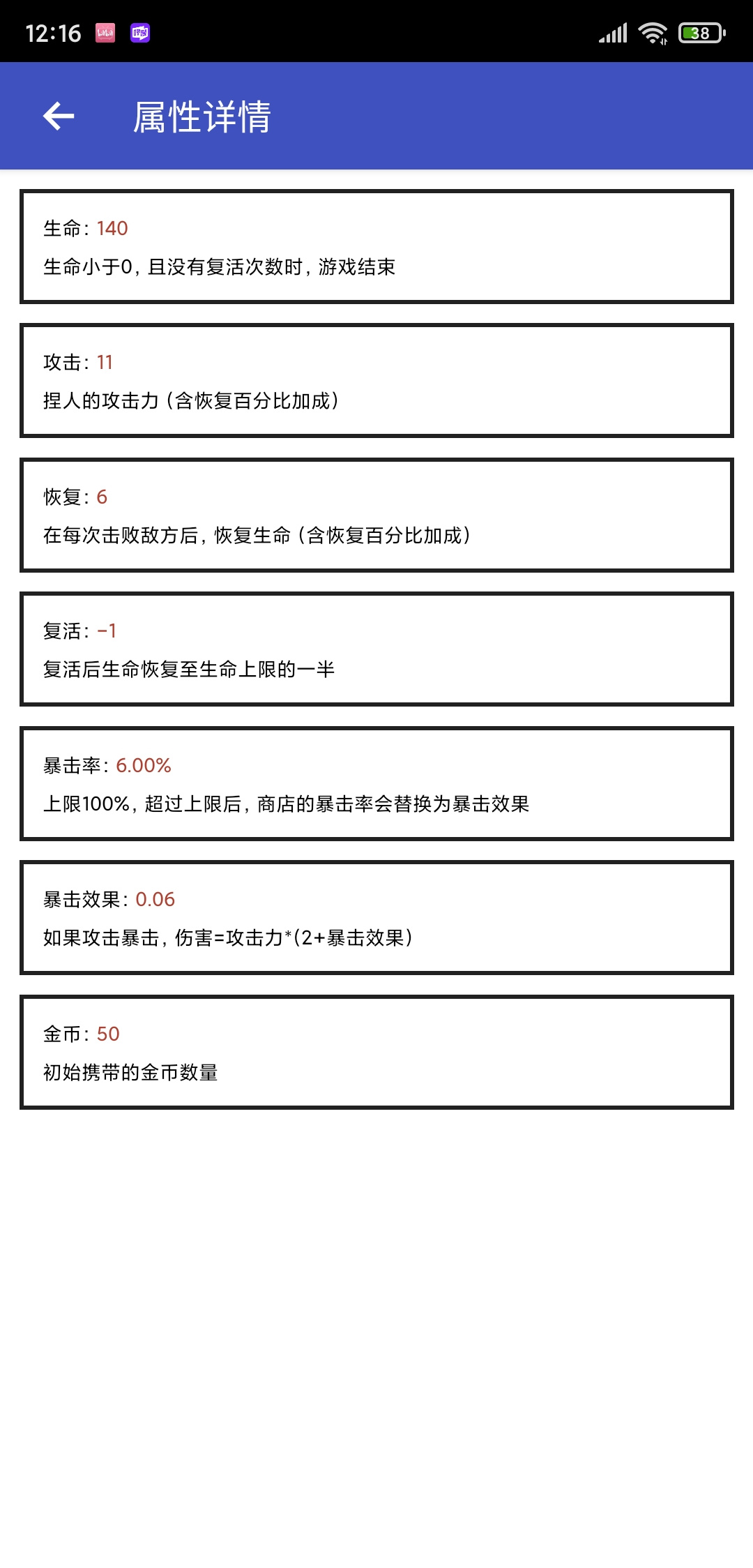 12:16

38

属性详情

生命：140
生命小于0，且没有复活次数时，游戏结束

攻击：11
捏人的攻击力（含恢复百分比加成）

恢复：6
在每次击败敌方后，恢复生命（含恢复百分比加成）

复活：-1
复活后生命恢复至生命上限的一半

暴击率：6.00%
上限100%，超过上限后，商店的暴击率会替换为暴击效果

暴击效果：0.06
如果攻击暴击，伤害=攻击力*(2+暴击效果)

金币：50
初始携带的金币数量